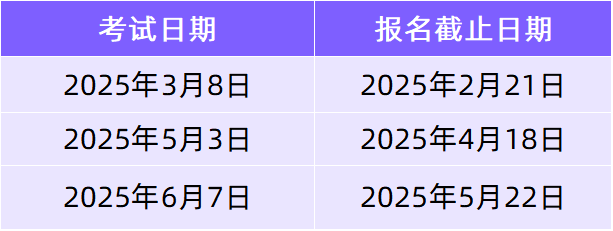 | 考试日期 | 报名截止日期 |
|---|---|
| 2025年3月8日 | 2025年2月21日 |
| 2025年5月3日 | 2025年4月18日 |
| 2025年6月7日 | 2025年5月22日 |